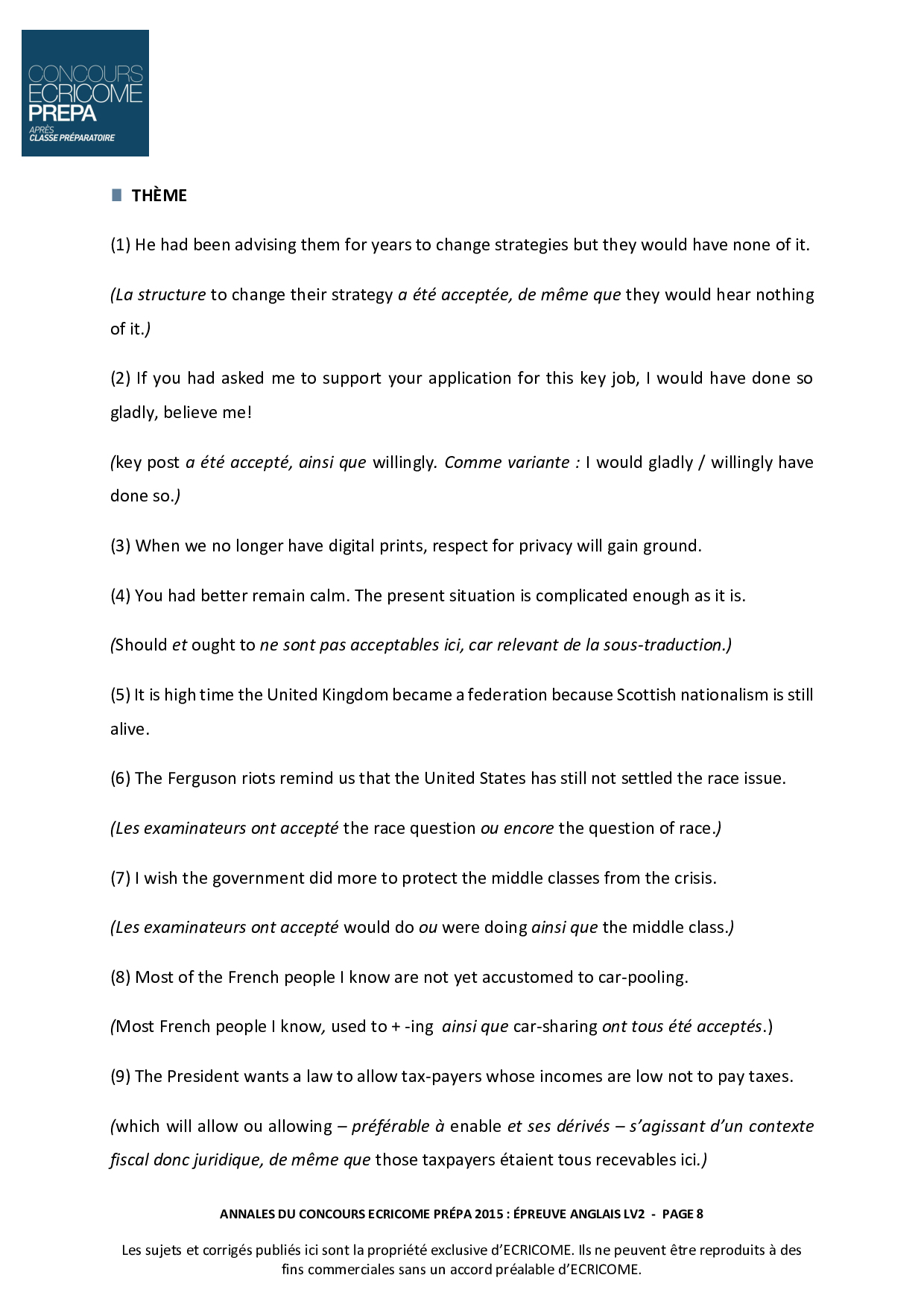 CONCOURS ECRICOME PREPA
APRÈS CLASSE PRÉPARATOIRE

THÈME

(1) He had been advising them for years to change strategies but they would have none of it.

(La structure to change their strategy a été acceptée, de même que they would hear nothing of it.)

(2) If you had asked me to support your application for this key job, I would have done so gladly, believe me!

(key post a été accepté, ainsi que willingly. Comme variante : I would gladly / willingly have done so.)

(3) When we no longer have digital prints, respect for privacy will gain ground.

(4) You had better remain calm. The present situation is complicated enough as it is.

(Should et ought to ne sont pas acceptables ici, car relevant de la sous-traduction.)

(5) It is high time the United Kingdom became a federation because Scottish nationalism is still alive.

(6) The Ferguson riots remind us that the United States has still not settled the race issue.

(Les examinateurs ont accepté the race question ou encore the question of race.)

(7) I wish the government did more to protect the middle classes from the crisis.

(Les examinateurs ont accepté would do ou were doing ainsi que the middle class.)

(8) Most of the French people I know are not yet accustomed to car-pooling.

(Most French people I know, used to + -ing ainsi que car-sharing ont tous été acceptés.)

(9) The President wants a law to allow tax-payers whose incomes are low not to pay taxes.

(which will allow ou allowing – préférable à enable et ses dérivés – s'agissant d'un contexte fiscal donc juridique, de même que those taxpayers étaient tous recevables ici.)

ANNALES DU CONCOURS ECRICOME PRÉPA 2015 : ÉPREUVE ANGLAIS LV2 - PAGE 8

Les sujets et corrigés publiés ici sont la propriété exclusive d'ECRICOME. Ils ne peuvent être reproduits à des fins commerciales sans un accord préalable d'ECRICOME.